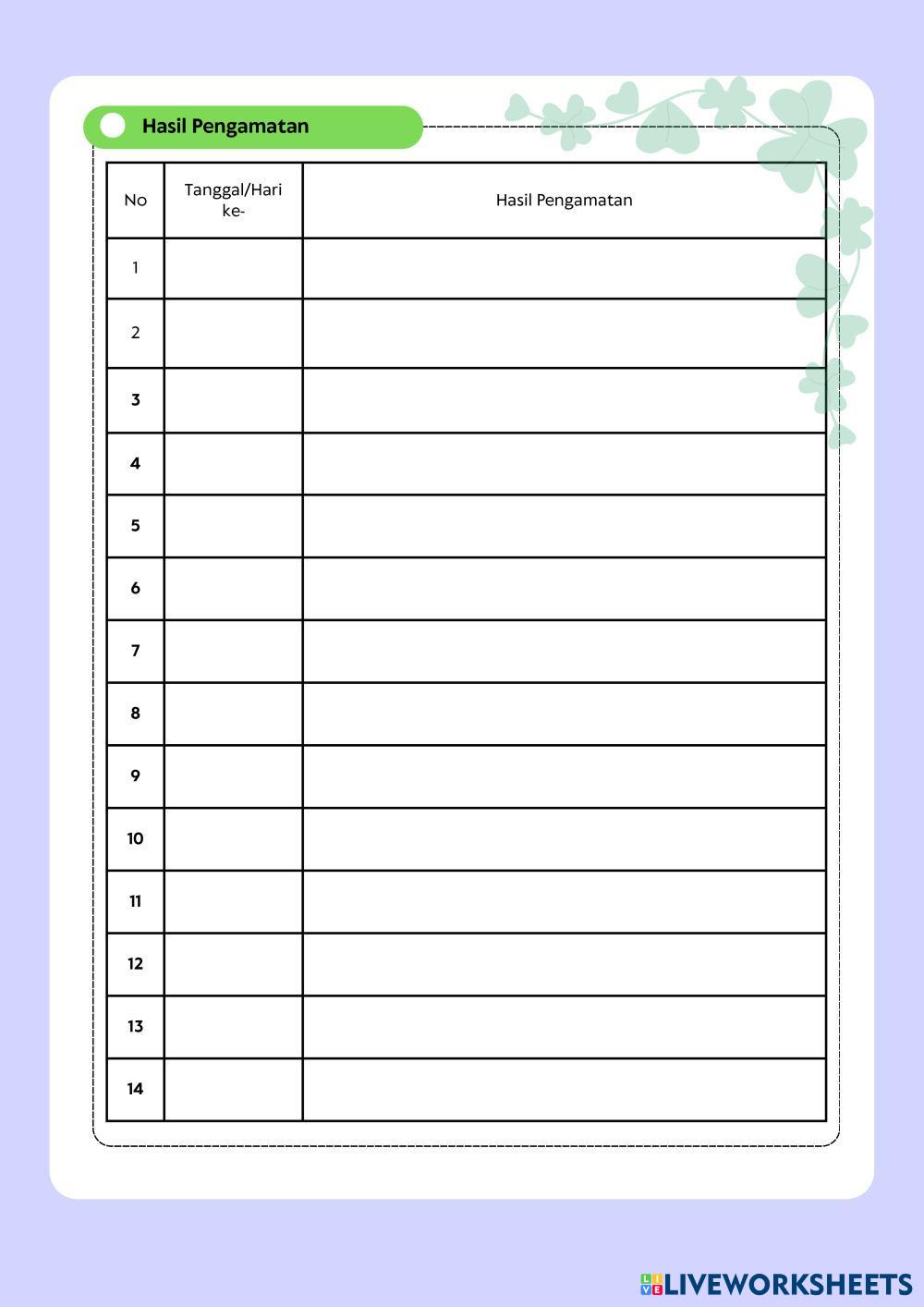 Hasil Pengamatan

| No | Tanggal/Hari ke- | Hasil Pengamatan |
|---|---|---|
| 1 | | |
| 2 | | |
| 3 | | |
| 4 | | |
| 5 | | |
| 6 | | |
| 7 | | |
| 8 | | |
| 9 | | |
| 10 | | |
| 11 | | |
| 12 | | |
| 13 | | |
| 14 | | |

LIVEWORKSHEETS